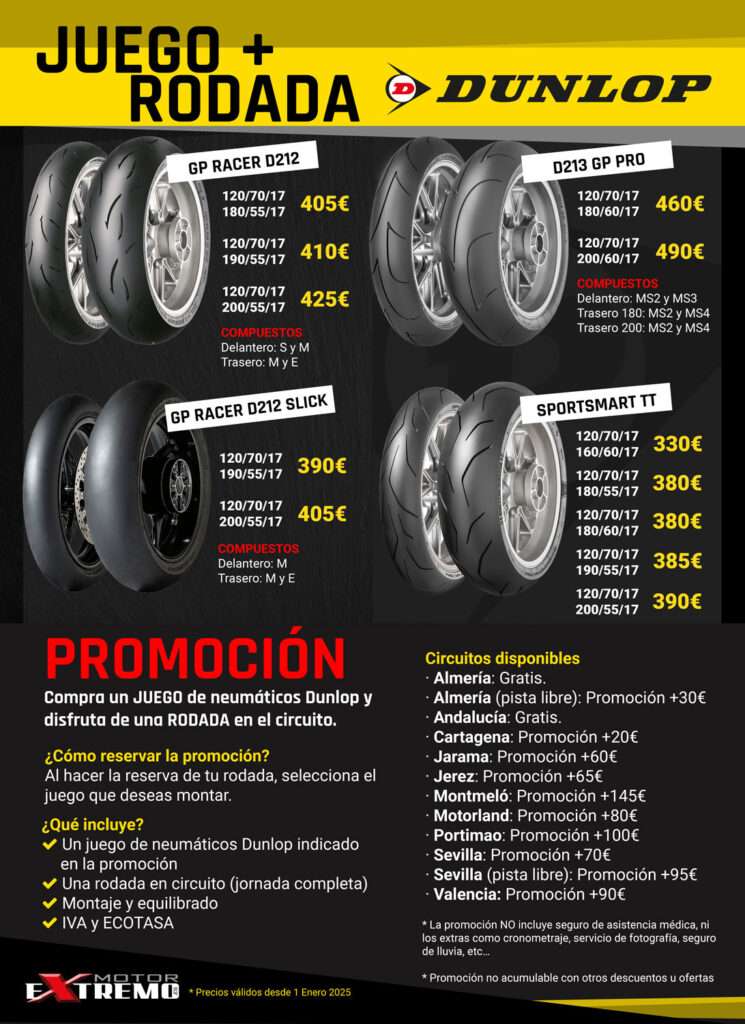 JUEGO + RODADA

DUNLOP

GP RACER D212

120/70/17
180/55/17 405€

120/70/17
190/55/17 410€

120/70/17
200/55/17 425€

COMPUESTOS
Delantero: S y M
Trasero: M y E

D213 GP PRO

120/70/17
180/60/17 460€

120/70/17
200/60/17 490€

COMPUESTOS
Delantero: MS2 y MS3
Trasero 180: MS2 y MS4
Trasero 200: MS2 y MS4

GP RACER D212 SLICK

120/70/17
190/55/17 390€

120/70/17
200/55/17 405€

COMPUESTOS
Delantero: M
Trasero: M y E

SPORTSMART TT

120/70/17
160/60/17 330€

120/70/17
180/55/17 380€

120/70/17
180/60/17 380€

120/70/17
190/55/17 385€

120/70/17
200/55/17 390€

PROMOCIÓN

Compra un JUEGO de neumáticos Dunlop y disfruta de una RODADA en el circuito.

¿Cómo reservar la promoción?
Al hacer la reserva de tu rodada, selecciona el juego que deseas montar.

¿Qué incluye?
Un juego de neumáticos Dunlop indicado en la promoción
Una rodada en circuito (jornada completa)
Montaje y equilibrado
IVA y ECOTASA

Circuitos disponibles
· Almería: Gratis.
· Almería (pista libre): Promoción +30€
· Andalucía: Gratis.
· Cartagena: Promoción +20€
· Jarama: Promoción +60€
· Jerez: Promoción +65€
· Montmeló: Promoción +145€
· Motorland: Promoción +80€
· Portimao: Promoción +100€
· Sevilla: Promoción +70€
· Sevilla (pista libre): Promoción +95€
· Valencia: Promoción +90€

* La promoción NO incluye seguro de asistencia médica, ni los extras como cronometraje, servicio de fotografía, seguro de lluvia, etc...

* Promoción no acumulable con otros descuentos u ofertas

MOTOR EXTREMO

* Precios válidos desde 1 Enero 2025